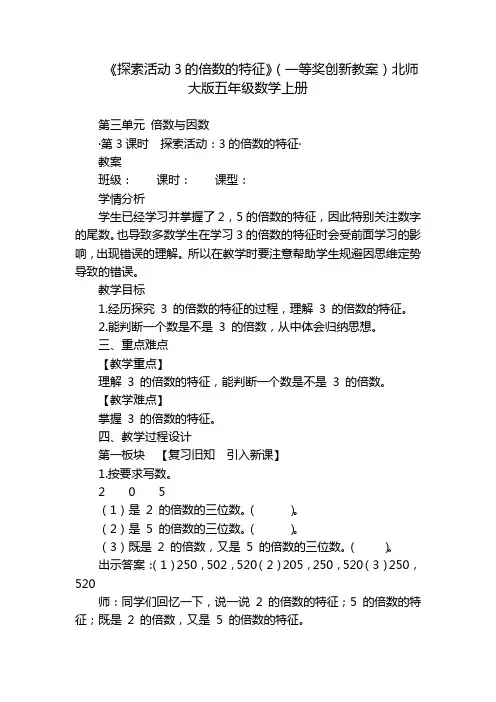 《探索活动 3 的倍数的特征》（一等奖创新教案）北师大版五年级数学上册

第三单元 倍数与因数

·第 3 课时　探索活动：3 的倍数的特征·

教案

班级：　　课时：　　课型：

学情分析

学生已经学习并掌握了 2，5 的倍数的特征，因此特别关注数字的尾数。也导致多数学生在学习 3 的倍数的特征时会受前面学习的影响，出现错误的理解。所以在教学时要注意帮助学生规避因思维定势导致的错误。

教学目标

1.经历探究 3 的倍数的特征的过程，理解 3 的倍数的特征。

2.能判断一个数是不是 3 的倍数，从中体会归纳思想。

三、重点难点

【教学重点】

理解 3 的倍数的特征，能判断一个数是不是 3 的倍数。

【教学难点】

掌握 3 的倍数的特征。

四、教学过程设计

第一板块　【复习旧知　引入新课】

1.按要求写数。

2　0　5

（1）是 2 的倍数的三位数。（　　）。

（2）是 5 的倍数的三位数。（　　）。

（3）既是 2 的倍数，又是 5 的倍数的三位数。（　　）。

出示答案：（1）250，502，520（2）205，250，520（3）250，520

师：同学们回忆一下，说一说 2 的倍数的特征；5 的倍数的特征；既是 2 的倍数，又是 5 的倍数的特征。